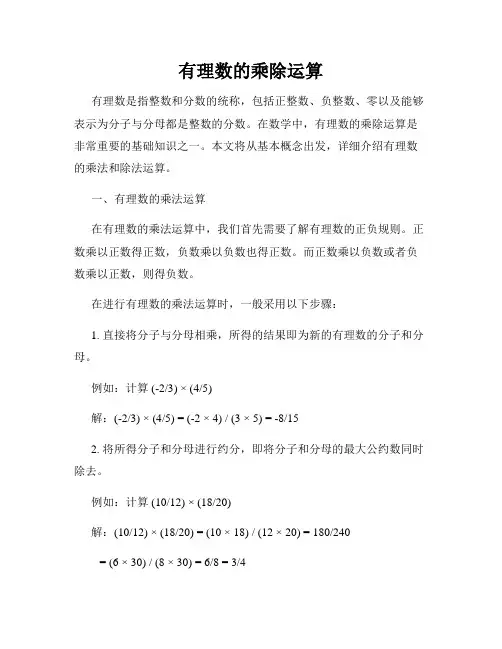 有理数的乘除运算

有理数是指整数和分数的统称，包括正整数、负整数、零以及能够表示为分子与分母都是整数的分数。在数学中，有理数的乘除运算是非常重要的基础知识之一。本文将从基本概念出发，详细介绍有理数的乘法和除法运算。

一、有理数的乘法运算

在有理数的乘法运算中，我们首先需要了解有理数的正负规则。正数乘以正数得正数，负数乘以负数也得正数。而正数乘以负数或者负数乘以正数，则得负数。

在进行有理数的乘法运算时，一般采用以下步骤：

1. 直接将分子与分母相乘，所得的结果即为新的有理数的分子和分母。

例如：计算 $(-2/3) \times (4/5)$

解：$(-2/3) \times (4/5) = (-2 \times 4) / (3 \times 5) = -8/15$

2. 将所得分子和分母进行约分，即将分子和分母的最大公约数同时除去。

例如：计算 $(10/12) \times (18/20)$

解：$(10/12) \times (18/20) = (10 \times 18) / (12 \times 20) = 180/240$

$= (6 \times 30) / (8 \times 30) = 6/8 = 3/4$